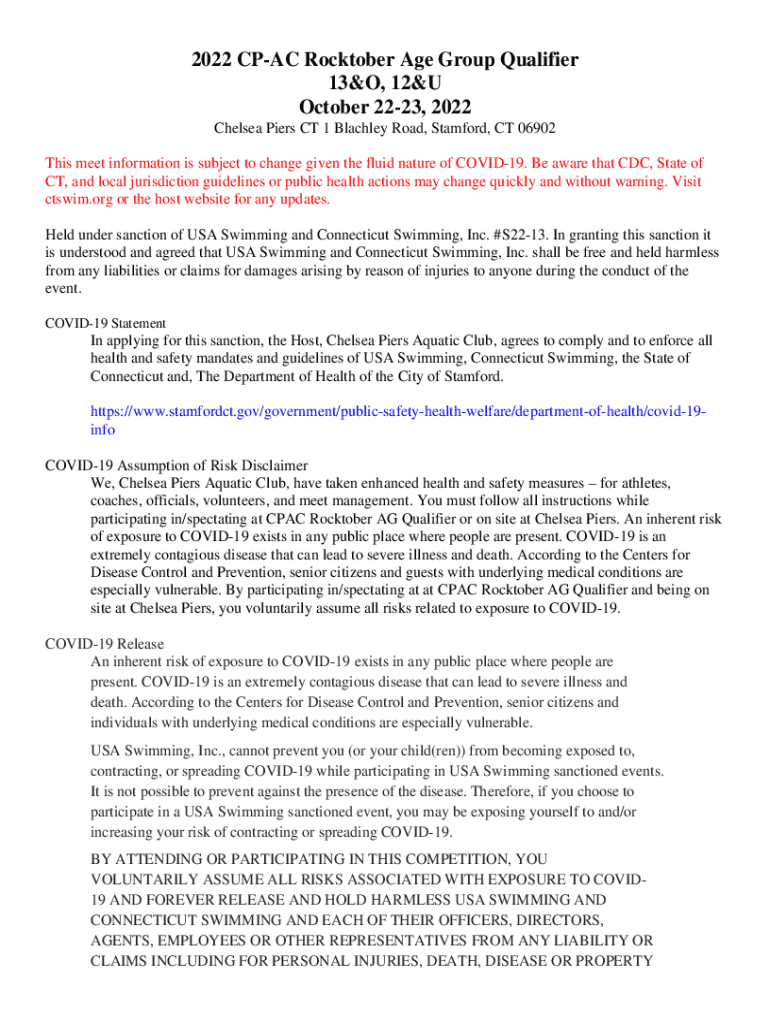 2022 CP-AC Rocktober Age Group Qualifier
13&O, 12&U
October 22-23, 2022

Chelsea Piers CT 1 Blachley Road, Stamford, CT 06902

This meet information is subject to change given the fluid nature of COVID-19. Be aware that CDC, State of CT, and local jurisdiction guidelines or public health actions may change quickly and without warning. Visit ctswim.org or the host website for any updates.

Held under sanction of USA Swimming and Connecticut Swimming, Inc. #S22-13. In granting this sanction it is understood and agreed that USA Swimming and Connecticut Swimming, Inc. shall be free and held harmless from any liabilities or claims for damages arising by reason of injuries to anyone during the conduct of the event.

COVID-19 Statement

In applying for this sanction, the Host, Chelsea Piers Aquatic Club, agrees to comply and to enforce all health and safety mandates and guidelines of USA Swimming, Connecticut Swimming, the State of Connecticut and, The Department of Health of the City of Stamford.

https://www.stamfordct.gov/government/public-safety-health-welfare/department-of-health/covid-19-info

COVID-19 Assumption of Risk Disclaimer

We, Chelsea Piers Aquatic Club, have taken enhanced health and safety measures – for athletes, coaches, officials, volunteers, and meet management. You must follow all instructions while participating in/spectating at CPAC Rocktober AG Qualifier or on site at Chelsea Piers. An inherent risk of exposure to COVID-19 exists in any public place where people are present. COVID-19 is an extremely contagious disease that can lead to severe illness and death. According to the Centers for Disease Control and Prevention, senior citizens and guests with underlying medical conditions are especially vulnerable. By participating in/spectating at at CPAC Rocktober AG Qualifier and being on site at Chelsea Piers, you voluntarily assume all risks related to exposure to COVID-19.

COVID-19 Release

An inherent risk of exposure to COVID-19 exists in any public place where people are present. COVID-19 is an extremely contagious disease that can lead to severe illness and death. According to the Centers for Disease Control and Prevention, senior citizens and individuals with underlying medical conditions are especially vulnerable.

USA Swimming, Inc., cannot prevent you (or your child(ren)) from becoming exposed to, contracting, or spreading COVID-19 while participating in USA Swimming sanctioned events. It is not possible to prevent against the presence of the disease. Therefore, if you choose to participate in a USA Swimming sanctioned event, you may be exposing yourself to and/or increasing your risk of contracting or spreading COVID-19.

BY ATTENDING OR PARTICIPATING IN THIS COMPETITION, YOU VOLUNTARILY ASSUME ALL RISKS ASSOCIATED WITH EXPOSURE TO COVID-19 AND FOREVER RELEASE AND HOLD HARMLESS USA SWIMMING AND CONNECTICUT SWIMMING AND EACH OF THEIR OFFICERS, DIRECTORS, AGENTS, EMPLOYEES OR OTHER REPRESENTATIVES FROM ANY LIABILITY OR CLAIMS INCLUDING FOR PERSONAL INJURIES, DEATH, DISEASE OR PROPERTY